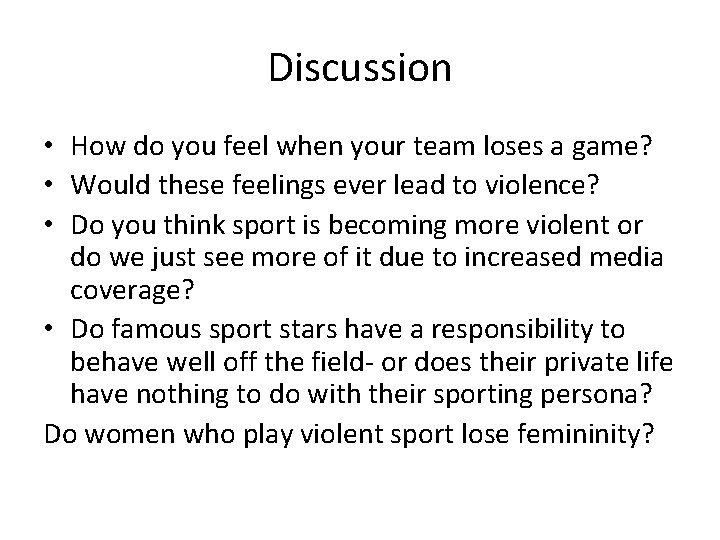 Discussion

• How do you feel when your team loses a game?
• Would these feelings ever lead to violence?
• Do you think sport is becoming more violent or do we just see more of it due to increased media coverage?
• Do famous sport stars have a responsibility to behave well off the field- or does their private life have nothing to do with their sporting persona?

Do women who play violent sport lose femininity?